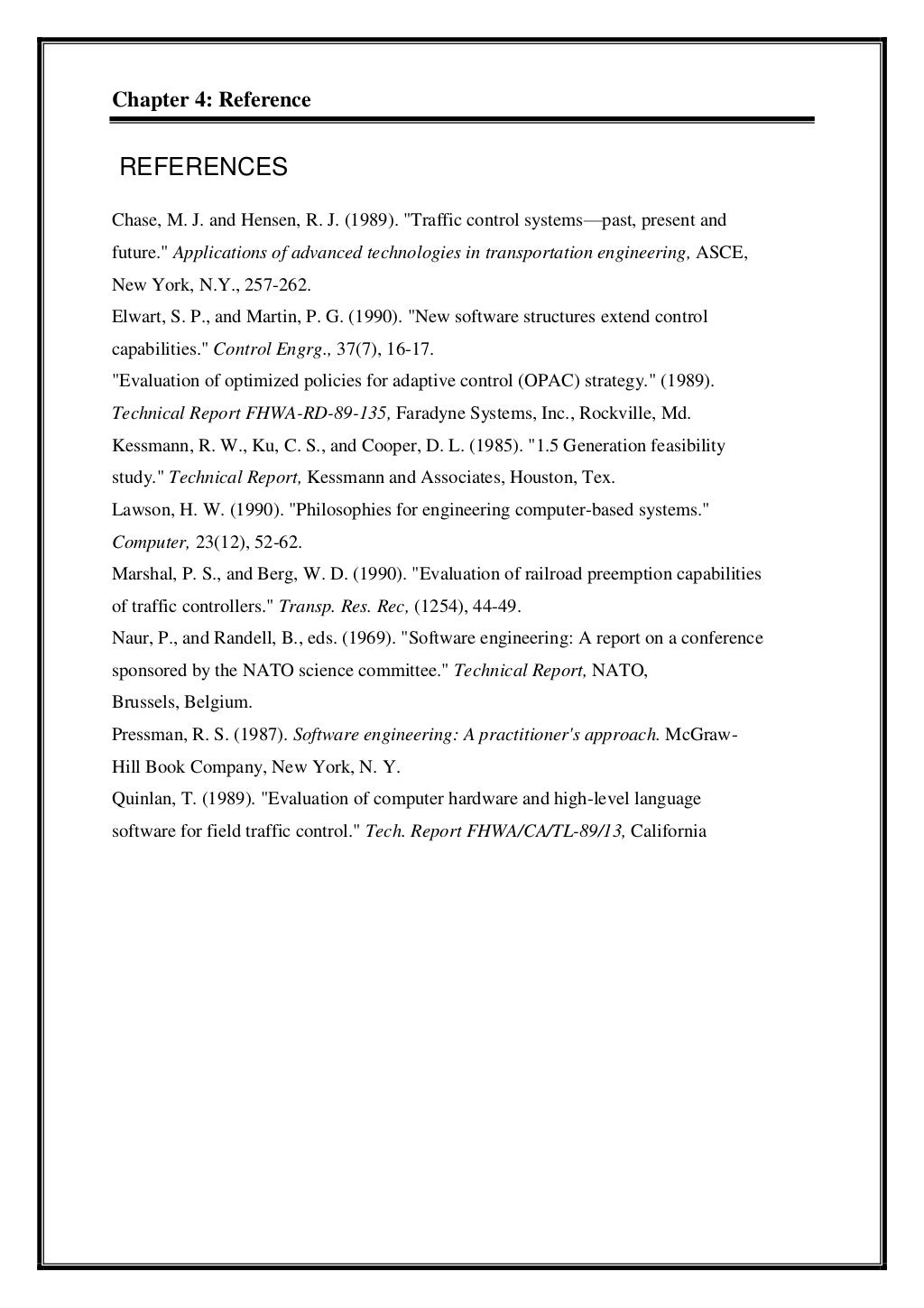 Chapter 4: Reference

REFERENCES

Chase, M. J. and Hensen, R. J. (1989). "Traffic control systems—past, present and future." Applications of advanced technologies in transportation engineering, ASCE, New York, N.Y., 257-262.
Elwart, S. P., and Martin, P. G. (1990). "New software structures extend control capabilities." Control Engrg., 37(7), 16-17.
"Evaluation of optimized policies for adaptive control (OPAC) strategy." (1989). Technical Report FHWA-RD-89-135, Faradyne Systems, Inc., Rockville, Md.
Kessmann, R. W., Ku, C. S., and Cooper, D. L. (1985). "1.5 Generation feasibility study." Technical Report, Kessmann and Associates, Houston, Tex.
Lawson, H. W. (1990). "Philosophies for engineering computer-based systems." Computer, 23(12), 52-62.
Marshal, P. S., and Berg, W. D. (1990). "Evaluation of railroad preemption capabilities of traffic controllers." Transp. Res. Rec, (1254), 44-49.
Naur, P., and Randell, B., eds. (1969). "Software engineering: A report on a conference sponsored by the NATO science committee." Technical Report, NATO, Brussels, Belgium.
Pressman, R. S. (1987). Software engineering: A practitioner's approach. McGraw-Hill Book Company, New York, N. Y.
Quinlan, T. (1989). "Evaluation of computer hardware and high-level language software for field traffic control." Tech. Report FHWA/CA/TL-89/13, California